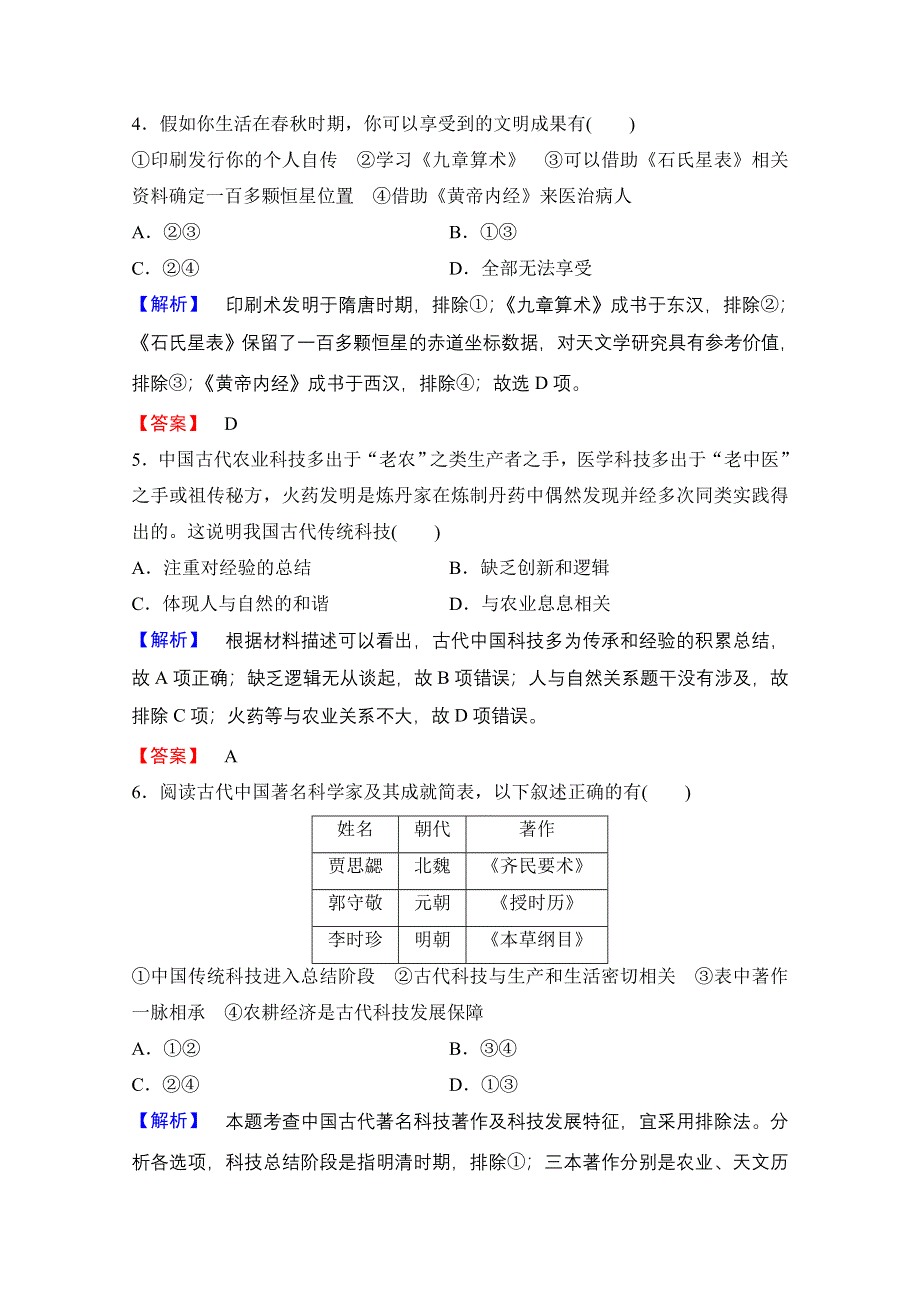 4．假如你生活在春秋时期，你可以享受到的文明成果有(　　)

①印刷发行你的个人自传　②学习《九章算术》　③可以借助《石氏星表》相关资料确定一百多颗恒星位置　④借助《黄帝内经》来医治病人

A．②③

B．①③

C．②④

D．全部无法享受

【解析】　印刷术发明于隋唐时期，排除①；《九章算术》成书于东汉，排除②；《石氏星表》保留了一百多颗恒星的赤道坐标数据，对天文学研究具有参考价值，排除③；《黄帝内经》成书于西汉，排除④；故选 D 项。

【答案】　D

5．中国古代农业科技多出于“老农”之类生产者之手，医学科技多出于“老中医”之手或祖传秘方，火药发明是炼丹家在炼制丹药中偶然发现并经多次同类实践得出的。这说明我国古代传统科技(　　)

A．注重对经验的总结

B．缺乏创新和逻辑

C．体现人与自然的和谐

D．与农业息息相关

【解析】　根据材料描述可以看出，古代中国科技多为传承和经验的积累总结，故 A 项正确；缺乏逻辑无从谈起，故 B 项错误；人与自然关系题干没有涉及，故排除 C 项；火药等与农业关系不大，故 D 项错误。

【答案】　A

6．阅读古代中国著名科学家及其成就简表，以下叙述正确的有(　　)

| 姓名 | 朝代 | 著作 |
|---|---|---|
| 贾思勰 | 北魏 | 《齐民要术》 |
| 郭守敬 | 元朝 | 《授时历》 |
| 李时珍 | 明朝 | 《本草纲目》 |

①中国传统科技进入总结阶段　②古代科技与生产和生活密切相关　③表中著作一脉相承　④农耕经济是古代科技发展保障

A．①②

B．③④

C．②④

D．①③

【解析】　本题考查中国古代著名科技著作及科技发展特征，宜采用排除法。分析各选项，科技总结阶段是指明清时期，排除①；三本著作分别是农业、天文历